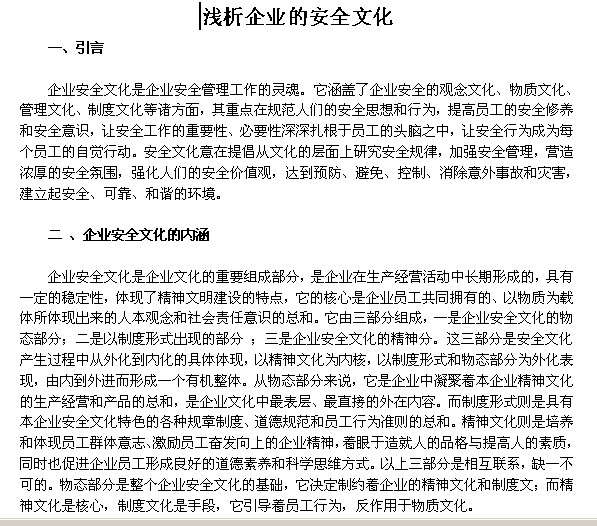 浅析企业的安全文化

一、引言

企业安全文化是企业安全管理工作的灵魂。它涵盖了企业安全的观念文化、物质文化、管理文化、制度文化等诸方面，其重点在规范人们的安全思想和行为，提高员工的安全修养和安全意识，让安全工作的重要性、必要性深深扎根于员工的头脑之中，让安全行为成为每个员工的自觉行动。安全文化意在提倡从文化的层面上研究安全规律，加强安全管理，营造浓厚的安全氛围，强化人们的安全价值观，达到预防、避免、控制、消除意外事故和灾害，建立起安全、可靠、和谐的环境。

二 、企业安全文化的内涵

企业安全文化是企业文化的重要组成部分，是企业在生产经营活动中长期形成的，具有一定的稳定性，体现了精神文明建设的特点，它的核心是企业员工共同拥有的、以物质为载体所体现出来的人本观念和社会责任意识的总和。它由三部分组成，一是企业安全文化的物态部分；二是以制度形式出现的部分 ；三是企业安全文化的精神分。这三部分是安全文化产生过程中从外化到内化的具体体现，以精神文化为内核，以制度形式和物态部分为外化表现，由内到外进而形成一个有机整体。从物态部分来说，它是企业中凝聚着本企业精神文化的生产经营和产品的总和，是企业文化中最表层、最直接的外在内容。而制度形式则是具有本企业安全文化特色的各种规章制度、道德规范和员工行为准则的总和。精神文化则是培养和体现员工群体意志、激励员工奋发向上的企业精神，着眼于造就人的品格与提高人的素质，同时也促进企业员工形成良好的道德素养和科学思维方式。以上三部分是相互联系，缺一不可的。物态部分是整个企业安全文化的基础，它决定制约着企业的精神文化和制度文；而精神文化是核心，制度文化是手段，它引导着员工行为，反作用于物质文化。